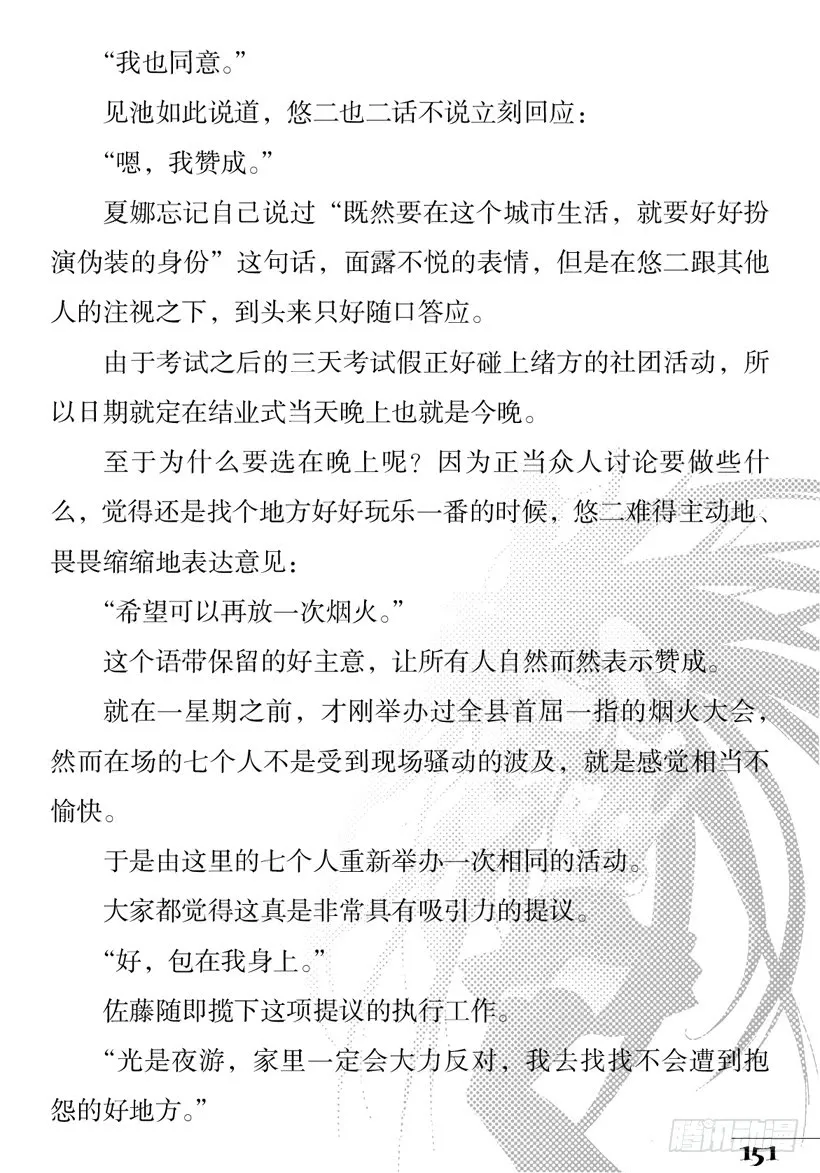 “我也同意。”

见池如此说道，悠二也二话不说立刻回应：

“嗯，我赞成。”

夏娜忘记自己说过“既然要在这个城市生活，就要好好扮演伪装的身份”这句话，面露不悦的表情，但是在悠二跟其他人的注视之下，到头来只好随口答应。

由于考试之后的三天考试假正好碰上绪方的社团活动，所以日期就定在结业式当天晚上也就是今晚。

至于为什么要选在晚上呢？因为正当众人讨论要做些什么，觉得还是找个地方好好玩乐一番的时候，悠二难得主动地、畏畏缩缩地表达意见：

“希望可以再放一次烟火。”

这个语带保留的好主意，让所有人自然而然表示赞成。

就在一星期之前，才刚举办过全县首屈一指的烟火大会，然而在场的七个人不是受到现场骚动的波及，就是感觉相当不愉快。

于是由这里的七个人重新举办一次相同的活动。

大家都觉得这真是非常具有吸引力的提议。

“好，包在我身上。”

佐藤随即揽下这项提议的执行工作。

“光是夜游，家里一定会大力反对，我去找找不会遭到抱怨的好地方。”

腾讯动漫

151